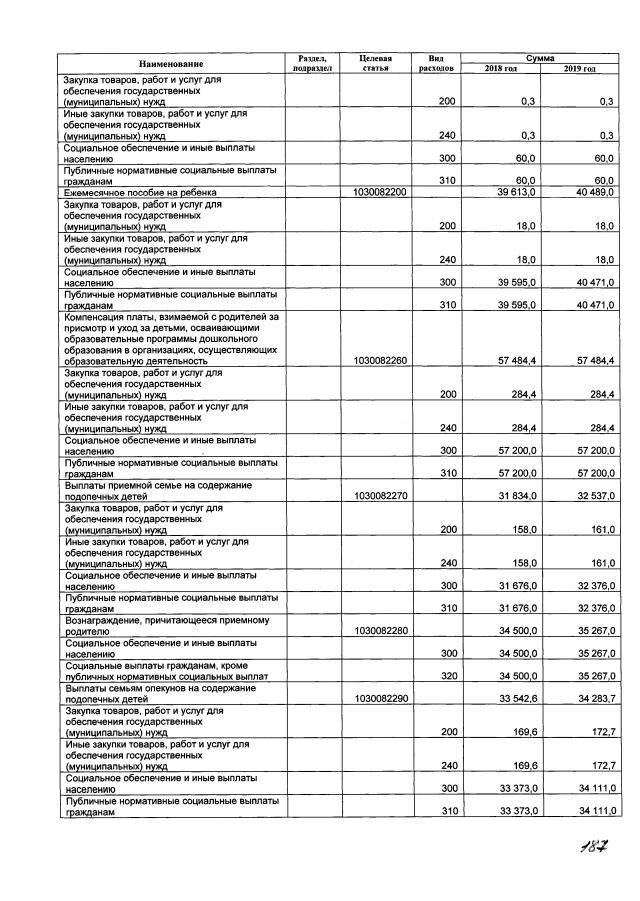 | Наименование | Раздел, подраздел | Целевая статья | Вид расходов | Сумма 2018 год | Сумма 2019 год |
|---|---|---|---|---|---|
| Закупка товаров, работ и услуг для обеспечения государственных (муниципальных) нужд | | | 200 | 0,3 | 0,3 |
| Иные закупки товаров, работ и услуг для обеспечения государственных (муниципальных) нужд | | | 240 | 0,3 | 0,3 |
| Социальное обеспечение и иные выплаты населению | | | 300 | 60,0 | 60,0 |
| Публичные нормативные социальные выплаты гражданам | | | 310 | 60,0 | 60,0 |
| Ежемесячное пособие на ребенка | | 1030082200 | | 39 613,0 | 40 489,0 |
| Закупка товаров, работ и услуг для обеспечения государственных (муниципальных) нужд | | | 200 | 18,0 | 18,0 |
| Иные закупки товаров, работ и услуг для обеспечения государственных (муниципальных) нужд | | | 240 | 18,0 | 18,0 |
| Социальное обеспечение и иные выплаты населению | | | 300 | 39 595,0 | 40 471,0 |
| Публичные нормативные социальные выплаты гражданам | | | 310 | 39 595,0 | 40 471,0 |
| Компенсация платы, взимаемой с родителей за присмотр и уход за детьми, осваивающими образовательные программы дошкольного образования в организациях, осуществляющих образовательную деятельность | | 1030082260 | | 57 484,4 | 57 484,4 |
| Закупка товаров, работ и услуг для обеспечения государственных (муниципальных) нужд | | | 200 | 284,4 | 284,4 |
| Иные закупки товаров, работ и услуг для обеспечения государственных (муниципальных) нужд | | | 240 | 284,4 | 284,4 |
| Социальное обеспечение и иные выплаты населению | | | 300 | 57 200,0 | 57 200,0 |
| Публичные нормативные социальные выплаты гражданам | | | 310 | 57 200,0 | 57 200,0 |
| Выплаты приемной семье на содержание подопечных детей | | 1030082270 | | 31 834,0 | 32 537,0 |
| Закупка товаров, работ и услуг для обеспечения государственных (муниципальных) нужд | | | 200 | 158,0 | 161,0 |
| Иные закупки товаров, работ и услуг для обеспечения государственных (муниципальных) нужд | | | 240 | 158,0 | 161,0 |
| Социальное обеспечение и иные выплаты населению | | | 300 | 31 676,0 | 32 376,0 |
| Публичные нормативные социальные выплаты гражданам | | | 310 | 31 676,0 | 32 376,0 |
| Вознаграждение, причитающееся приемному родителю | | 1030082280 | | 34 500,0 | 35 267,0 |
| Социальное обеспечение и иные выплаты населению | | | 300 | 34 500,0 | 35 267,0 |
| Социальные выплаты гражданам, кроме публичных нормативных социальных выплат | | | 320 | 34 500,0 | 35 267,0 |
| Выплаты семьям опекунов на содержание подопечных детей | | 1030082290 | | 33 542,6 | 34 283,7 |
| Закупка товаров, работ и услуг для обеспечения государственных (муниципальных) нужд | | | 200 | 169,6 | 172,7 |
| Иные закупки товаров, работ и услуг для обеспечения государственных (муниципальных) нужд | | | 240 | 169,6 | 172,7 |
| Социальное обеспечение и иные выплаты населению | | | 300 | 33 373,0 | 34 111,0 |
| Публичные нормативные социальные выплаты гражданам | | | 310 | 33 373,0 | 34 111,0 |

187